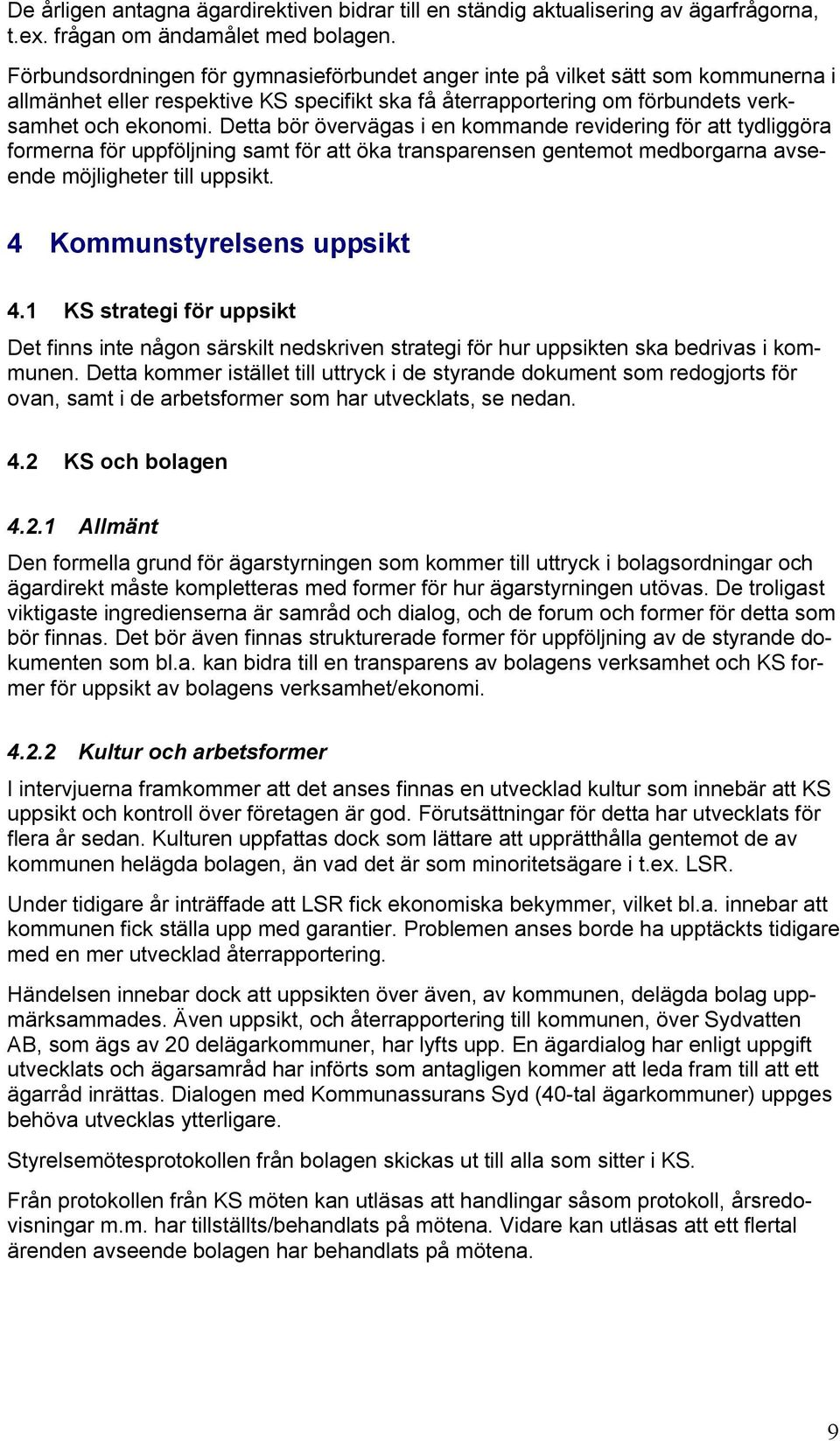 De årligen antagna ägardirektiven bidrar till en ständig aktualisering av ägarfrågorna, t.ex. frågan om ändamålet med bolagen.

Förbundsordningen för gymnasieförbundet anger inte på vilket sätt som kommunerna i allmänhet eller respektive KS specifikt ska få återrapportering om förbundets verksamhet och ekonomi. Detta bör övervägas i en kommande revidering för att tydliggöra formerna för uppföljning samt för att öka transparensen gentemot medborgarna avseende möjligheter till uppsikt.

4 Kommunstyrelsens uppsikt

4.1 KS strategi för uppsikt

Det finns inte någon särskilt nedskriven strategi för hur uppsikten ska bedrivas i kommunen. Detta kommer istället till uttryck i de styrande dokument som redogjorts för ovan, samt i de arbetsformer som har utvecklats, se nedan.

4.2 KS och bolagen

4.2.1 Allmänt

Den formella grund för ägarstyrningen som kommer till uttryck i bolagsordningar och ägardirekt måste kompletteras med former för hur ägarstyrningen utövas. De troligast viktigaste ingredienserna är samråd och dialog, och de forum och former för detta som bör finnas. Det bör även finnas strukturerade former för uppföljning av de styrande dokumenten som bl.a. kan bidra till en transparens av bolagens verksamhet och KS former för uppsikt av bolagens verksamhet/ekonomi.

4.2.2 Kultur och arbetsformer

I intervjuerna framkommer att det anses finnas en utvecklad kultur som innebär att KS uppsikt och kontroll över företagen är god. Förutsättningar för detta har utvecklats för flera år sedan. Kulturen uppfattas dock som lättare att upprätthålla gentemot de av kommunen helägda bolagen, än vad det är som minoritetsägare i t.ex. LSR.

Under tidigare år inträffade att LSR fick ekonomiska bekymmer, vilket bl.a. innebar att kommunen fick ställa upp med garantier. Problemen anses borde ha upptäckts tidigare med en mer utvecklad återrapportering.

Händelsen innebar dock att uppsikten över även, av kommunen, delägda bolag uppmärksammades. Även uppsikt, och återrapportering till kommunen, över Sydvatten AB, som ägs av 20 delägarkommuner, har lyfts upp. En ägardialog har enligt uppgift utvecklats och ägarsamråd har införts som antagligen kommer att leda fram till att ett ägarråd inrättas. Dialogen med Kommunassurans Syd (40-tal ägarkommuner) uppges behöva utvecklas ytterligare.

Styrelsemötesprotokollen från bolagen skickas ut till alla som sitter i KS.

Från protokollen från KS möten kan utläsas att handlingar såsom protokoll, årsredovisningar m.m. har tillställts/behandlats på mötena. Vidare kan utläsas att ett flertal ärenden avseende bolagen har behandlats på mötena.

9